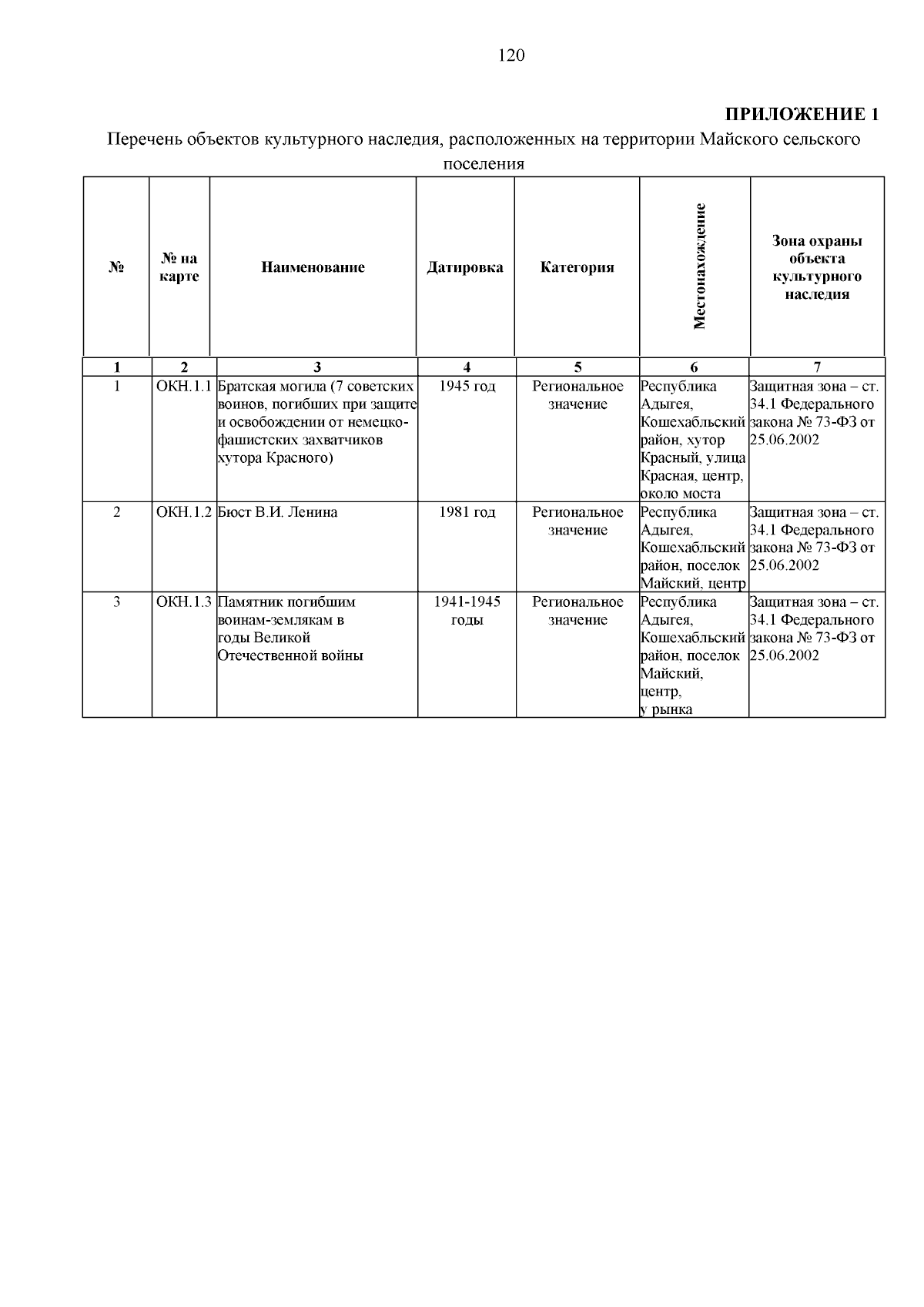 120

ПРИЛОЖЕНИЕ 1

Перечень объектов культурного наследия, расположенных на территории Майского сельского поселения

| № | № на карте | Наименование | Датировка | Категория | Местонахождение | Зона охраны объекта культурного наследия |
|---|---|---|---|---|---|---|
| 1 | 2 | 3 | 4 | 5 | 6 | 7 |
| 1 | ОКН.1.1 | Братская могила (7 советских воинов, погибших при защите и освобождении от немецко-фашистских захватчиков хутора Красного) | 1945 год | Региональное значение | Республика Адыгея, Кошехабльский район, хутор Красный, улица Красная, центр, около моста | Защитная зона – ст. 34.1 Федерального закона № 73-ФЗ от 25.06.2002 |
| 2 | ОКН.1.2 | Бюст В.И. Ленина | 1981 год | Региональное значение | Республика Адыгея, Кошехабльский район, поселок Майский, центр | Защитная зона – ст. 34.1 Федерального закона № 73-ФЗ от 25.06.2002 |
| 3 | ОКН.1.3 | Памятник погибшим воинам-землякам в годы Великой Отечественной войны | 1941-1945 годы | Региональное значение | Республика Адыгея, Кошехабльский район, поселок Майский, центр, у рынка | Защитная зона – ст. 34.1 Федерального закона № 73-ФЗ от 25.06.2002 |